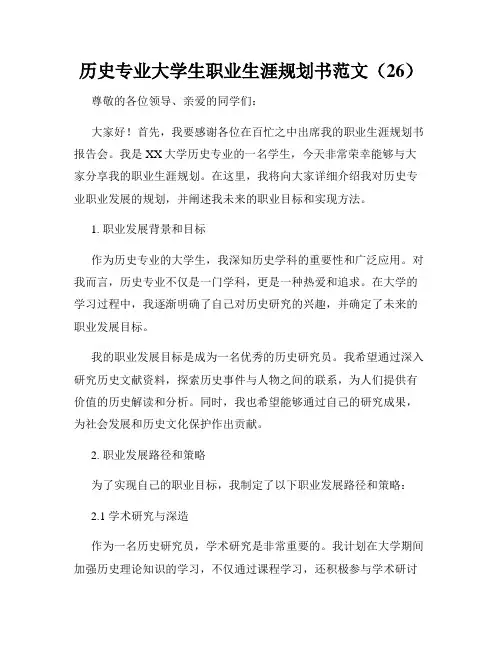 历史专业大学生职业生涯规划书范文（26）

尊敬的各位领导、亲爱的同学们：

大家好！首先，我要感谢各位在百忙之中出席我的职业生涯规划书报告会。我是XX大学历史专业的一名学生，今天非常荣幸能够与大家分享我的职业生涯规划。在这里，我将向大家详细介绍我对历史专业职业发展的规划，并阐述我未来的职业目标和实现方法。

1. 职业发展背景和目标

作为历史专业的大学生，我深知历史学科的重要性和广泛应用。对我而言，历史专业不仅是一门学科，更是一种热爱和追求。在大学的学习过程中，我逐渐明确了自己对历史研究的兴趣，并确定了未来的职业发展目标。

我的职业发展目标是成为一名优秀的历史研究员。我希望通过深入研究历史文献资料，探索历史事件与人物之间的联系，为人们提供有价值的历史解读和分析。同时，我也希望能够通过自己的研究成果，为社会发展和历史文化保护作出贡献。

2. 职业发展路径和策略

为了实现自己的职业目标，我制定了以下职业发展路径和策略：

2.1 学术研究与深造

作为一名历史研究员，学术研究是非常重要的。我计划在大学期间加强历史理论知识的学习，不仅通过课程学习，还积极参与学术研讨